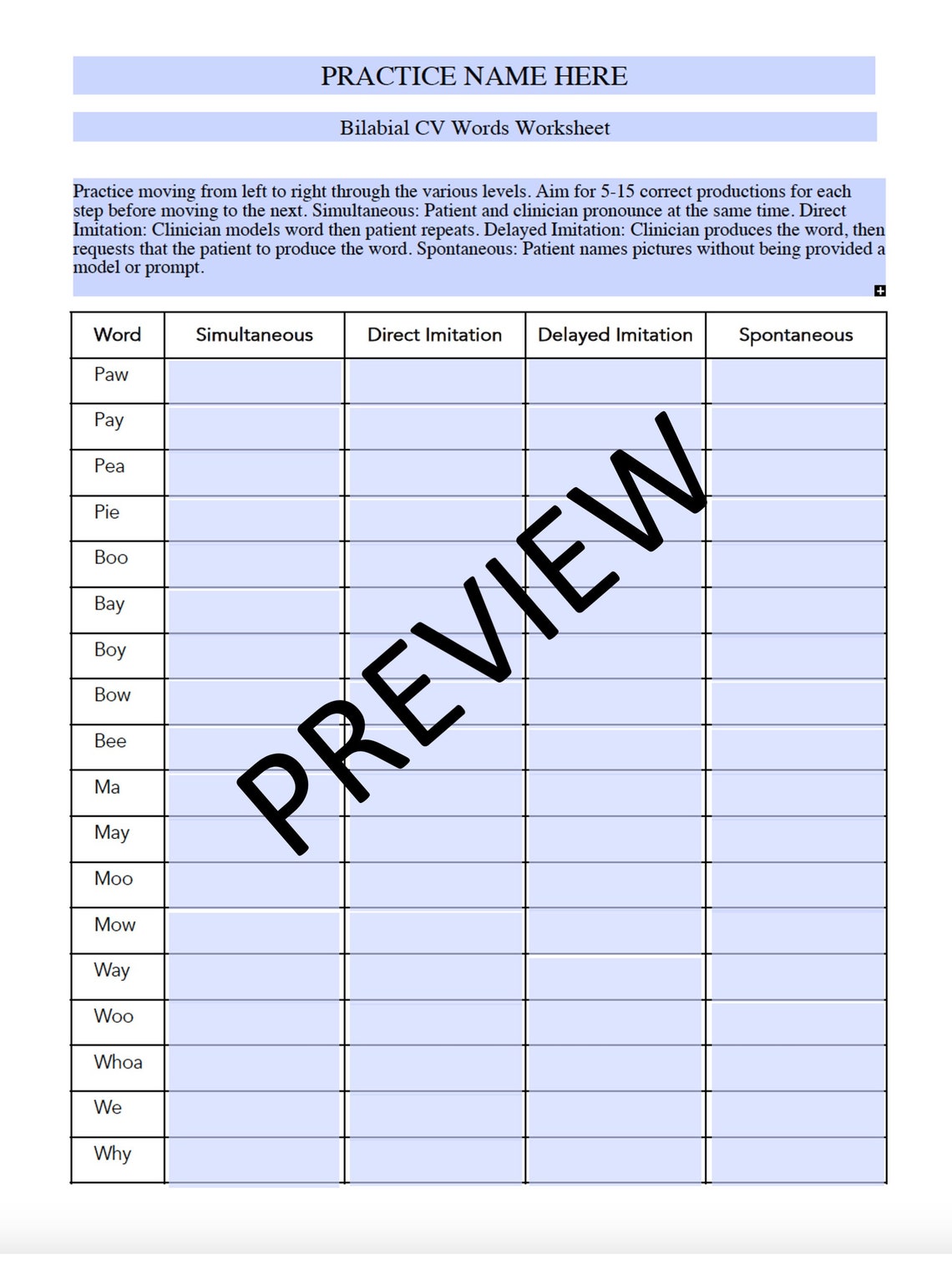 PRACTICE NAME HERE

Bilabial CV Words Worksheet

Practice moving from left to right through the various levels. Aim for 5-15 correct productions for each step before moving to the next. Simultaneous: Patient and clinician pronounce at the same time. Direct Imitation: Clinician models word then patient repeats. Delayed Imitation: Clinician produces the word, then requests that the patient to produce the word. Spontaneous: Patient names pictures without being provided a model or prompt.

| Word | Simultaneous | Direct Imitation | Delayed Imitation | Spontaneous |
|---|---|---|---|---|
| Paw | | | | |
| Pay | | | | |
| Pea | | | | |
| Pie | | | | |
| Boo | | | | |
| Bay | | | | |
| Boy | | | | |
| Bow | | | | |
| Bee | | | | |
| Ma | | | | |
| May | | | | |
| Moo | | | | |
| Mow | | | | |
| Way | | | | |
| Woo | | | | |
| Whoa | | | | |
| We | | | | |
| Why | | | | |

PREVIEW